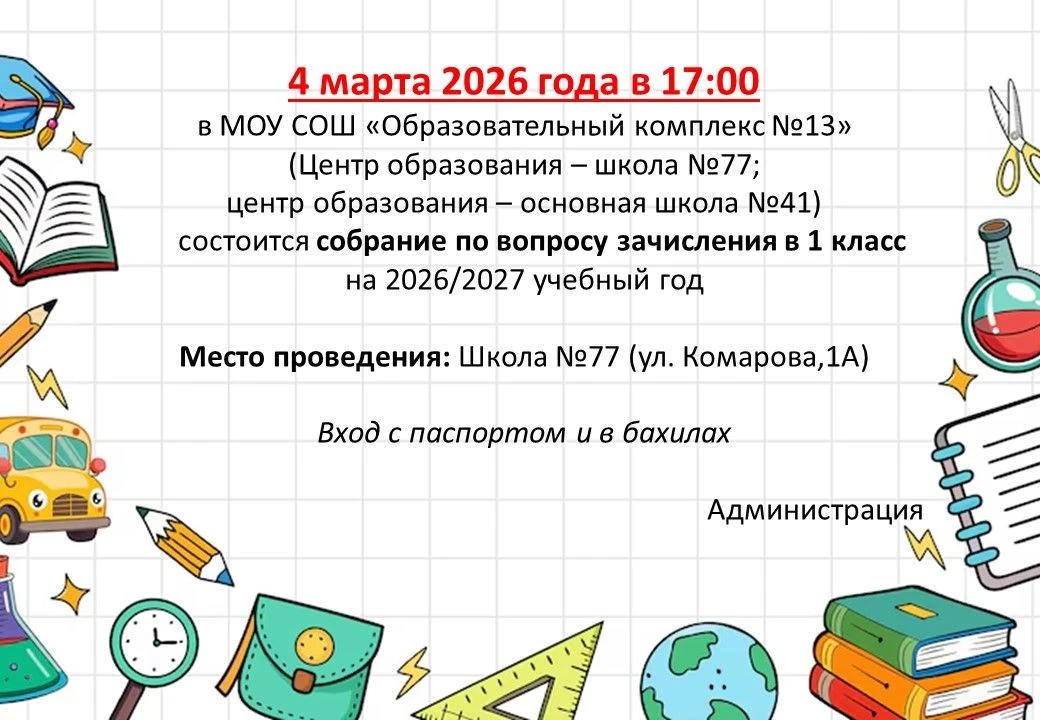 4 марта 2026 года в 17:00

в МОУ СОШ «Образовательный комплекс №13»
(Центр образования – школа №77;
центр образования – основная школа №41)
состоится собрание по вопросу зачисления в 1 класс
на 2026/2027 учебный год

Место проведения: Школа №77 (ул. Комарова,1А)

Вход с паспортом и в бахилах

Администрация